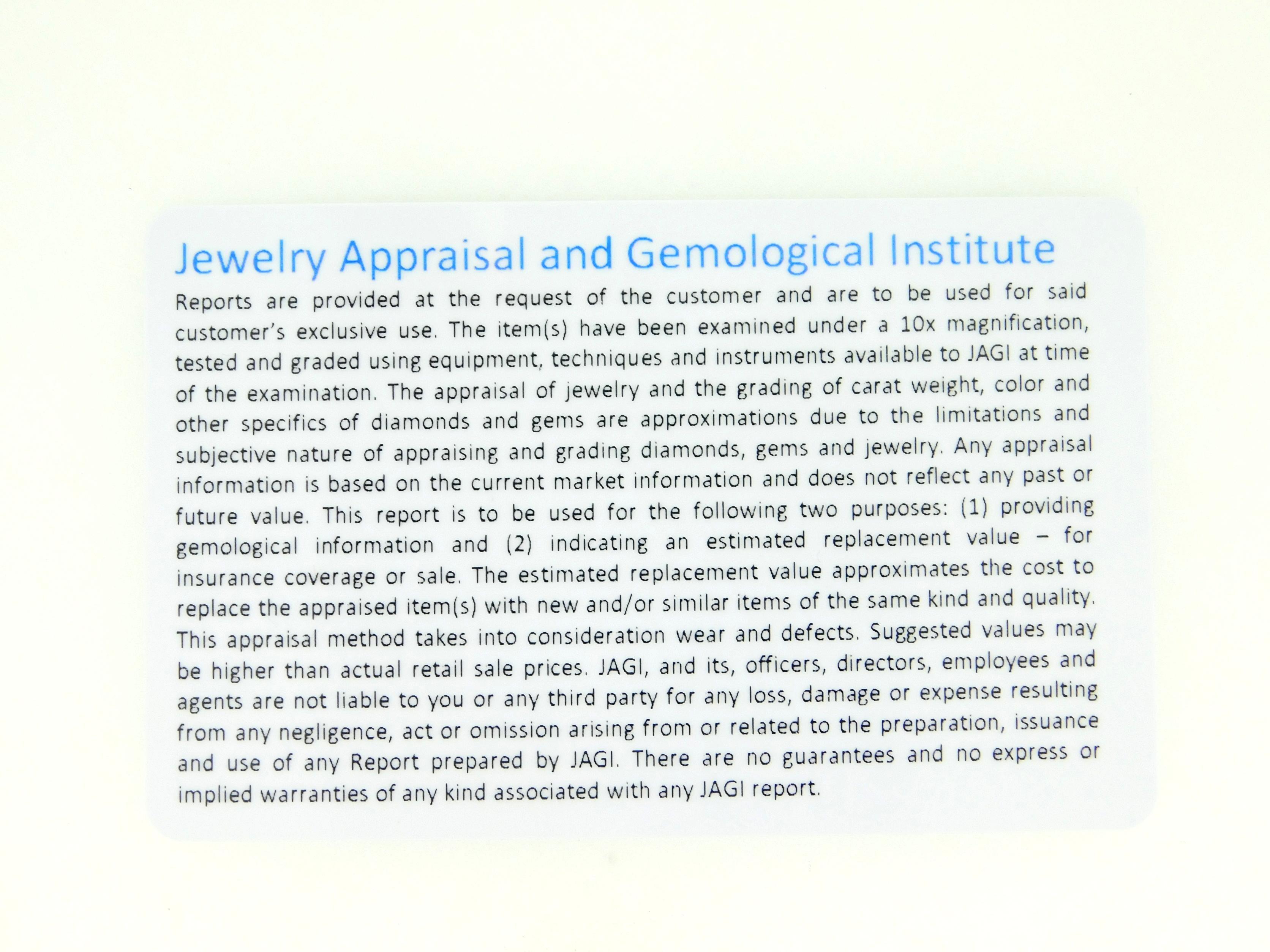 Jewelry Appraisal and Gemological Institute

Reports are provided at the request of the customer and are to be used for said customer's exclusive use. The item(s) have been examined under a 10x magnification, tested and graded using equipment, techniques and instruments available to JAGI at time of the examination. The appraisal of jewelry and the grading of carat weight, color and other specifics of diamonds and gems are approximations due to the limitations and subjective nature of appraising and grading diamonds, gems and jewelry. Any appraisal information is based on the current market information and does not reflect any past or future value. This report is to be used for the following two purposes: (1) providing gemological information and (2) indicating an estimated replacement value – for insurance coverage or sale. The estimated replacement value approximates the cost to replace the appraised item(s) with new and/or similar items of the same kind and quality. This appraisal method takes into consideration wear and defects. Suggested values may be higher than actual retail sale prices. JAGI, and its, officers, directors, employees and agents are not liable to you or any third party for any loss, damage or expense resulting from any negligence, act or omission arising from or related to the preparation, issuance and use of any Report prepared by JAGI. There are no guarantees and no express or implied warranties of any kind associated with any JAGI report.